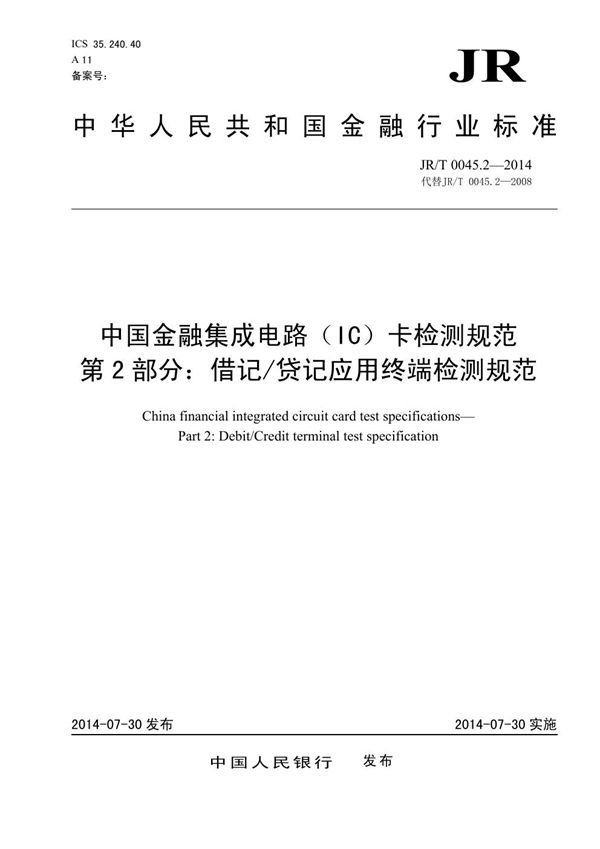 ICS 35.240.40
A 11
备案号:

JR

中华人民共和国金融行业标准

JR/T 0045.2—2014
代替JR/T 0045.2—2008

中国金融集成电路（IC）卡检测规范
第2部分：借记/贷记应用终端检测规范

China financial integrated circuit card test specifications—
Part 2: Debit/Credit terminal test specification

2014-07-30 发布

2014-07-30 实施

中国人民银行　发布